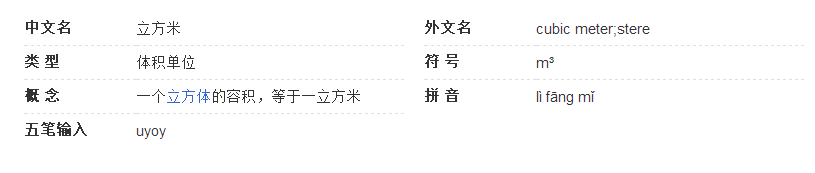 中文名 立方米

类 型 体积单位

概 念 一个立方体的容积，等于一立方米

五笔输入 uyoy

外文名 cubic meter;stere

符 号 m³

拼 音 lì fāng mǐ